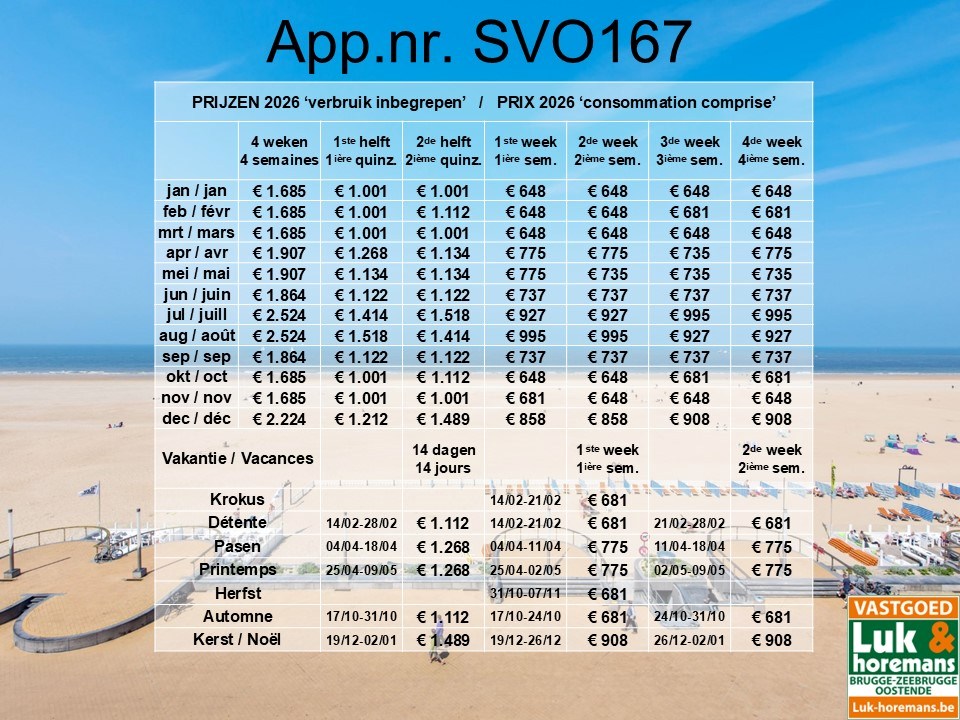 App.nr. SVO167

| PRIJZEN 2026 'verbruik inbegrepen' / PRIX 2026 'consommation comprise' | | | | | | | |
|---|---|---|---|---|---|---|---|
| | 4 weken 4 semaines | 1ste helft 1ière quinz. | 2de helft 2ième quinz. | 1ste week 1ière sem. | 2de week 2ième sem. | 3de week 3ième sem. | 4de week 4ième sem. |
| jan / jan | € 1.685 | € 1.001 | € 1.001 | € 648 | € 648 | € 648 | € 648 |
| feb / févr | € 1.685 | € 1.001 | € 1.112 | € 648 | € 648 | € 681 | € 681 |
| mrt / mars | € 1.685 | € 1.001 | € 1.001 | € 648 | € 648 | € 648 | € 648 |
| apr / avr | € 1.907 | € 1.268 | € 1.134 | € 775 | € 775 | € 735 | € 775 |
| mei / mai | € 1.907 | € 1.134 | € 1.134 | € 775 | € 735 | € 735 | € 735 |
| jun / juin | € 1.864 | € 1.122 | € 1.122 | € 737 | € 737 | € 737 | € 737 |
| jul / juill | € 2.524 | € 1.414 | € 1.518 | € 927 | € 927 | € 995 | € 995 |
| aug / août | € 2.524 | € 1.518 | € 1.414 | € 995 | € 995 | € 927 | € 927 |
| sep / sep | € 1.864 | € 1.122 | € 1.122 | € 737 | € 737 | € 737 | € 737 |
| okt / oct | € 1.685 | € 1.001 | € 1.112 | € 648 | € 648 | € 681 | € 681 |
| nov / nov | € 1.685 | € 1.001 | € 1.001 | € 681 | € 648 | € 648 | € 648 |
| dec / déc | € 2.224 | € 1.212 | € 1.489 | € 858 | € 858 | € 908 | € 908 |
| Vakantie / Vacances | | 14 dagen 14 jours | | 1ste week 1ière sem. | | 2de week 2ième sem. | |
| Krokus | | | 14/02-21/02 | € 681 | | | |
| Détente | 14/02-28/02 | € 1.112 | 14/02-21/02 | € 681 | 21/02-28/02 | € 681 | |
| Pasen | 04/04-18/04 | € 1.268 | 04/04-11/04 | € 775 | 11/04-18/04 | € 775 | |
| Printemps | 25/04-09/05 | € 1.268 | 25/04-02/05 | € 775 | 02/05-09/05 | € 775 | |
| Herfst | | | 31/10-07/11 | € 681 | | | |
| Automne | 17/10-31/10 | € 1.112 | 17/10-24/10 | € 681 | 24/10-31/10 | € 681 | |
| Kerst / Noël | 19/12-02/01 | € 1.489 | 19/12-26/12 | € 908 | 26/12-02/01 | € 908 | |

VASTGOED
Luk & horemans
BRUGGE-ZEEBRUGGE
OOSTENDE
Luk-horemans.be